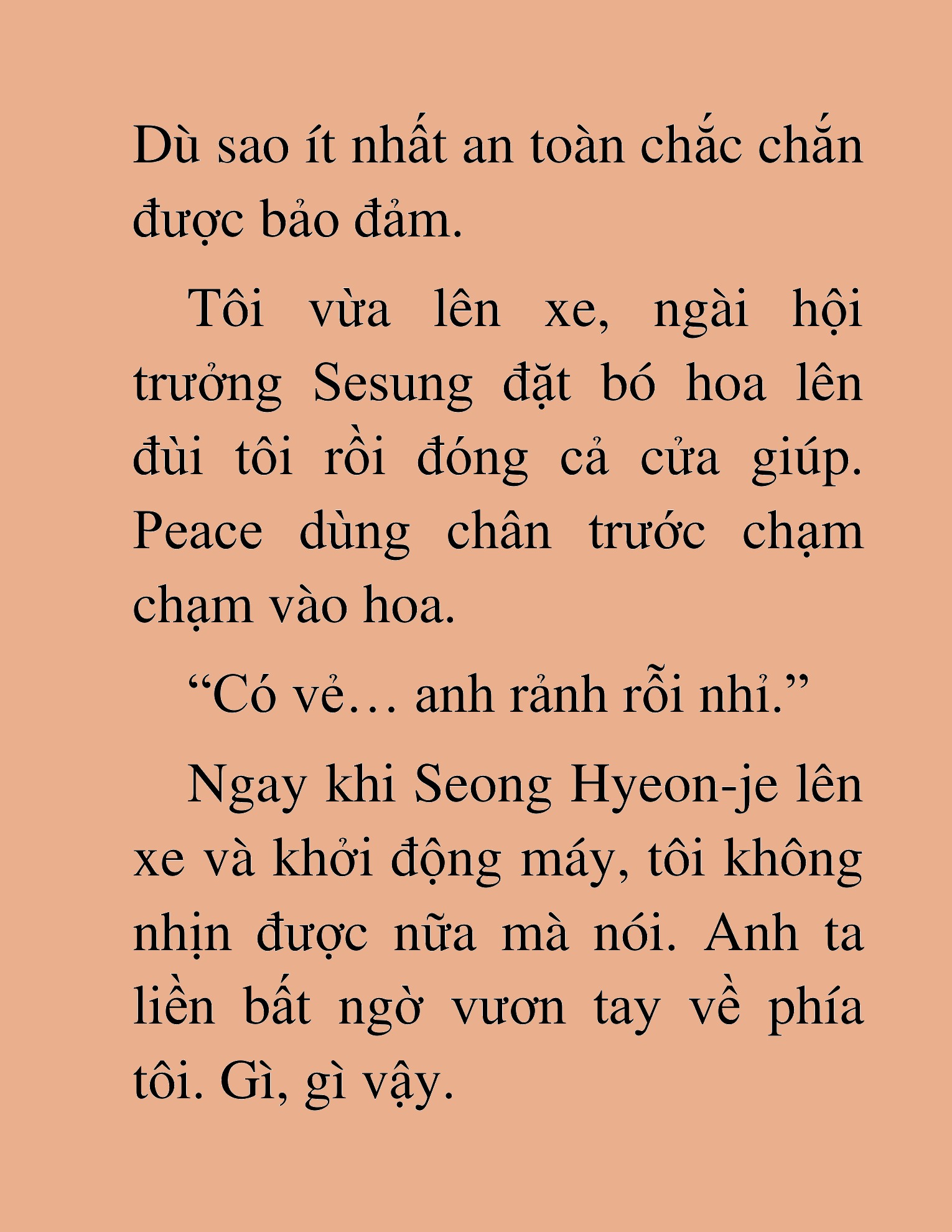 Dù sao ít nhất an toàn chắc chắn được bảo đảm.

Tôi vừa lên xe, ngài hội trưởng Sesung đặt bó hoa lên đùi tôi rồi đóng cả cửa giúp. Peace dùng chân trước chạm chạm vào hoa.

“Có vẻ… anh rảnh rỗi nhỉ.”

Ngay khi Seong Hyeon-je lên xe và khởi động máy, tôi không nhịn được nữa mà nói. Anh ta liền bất ngờ vươn tay về phía tôi. Gì, gì vậy.